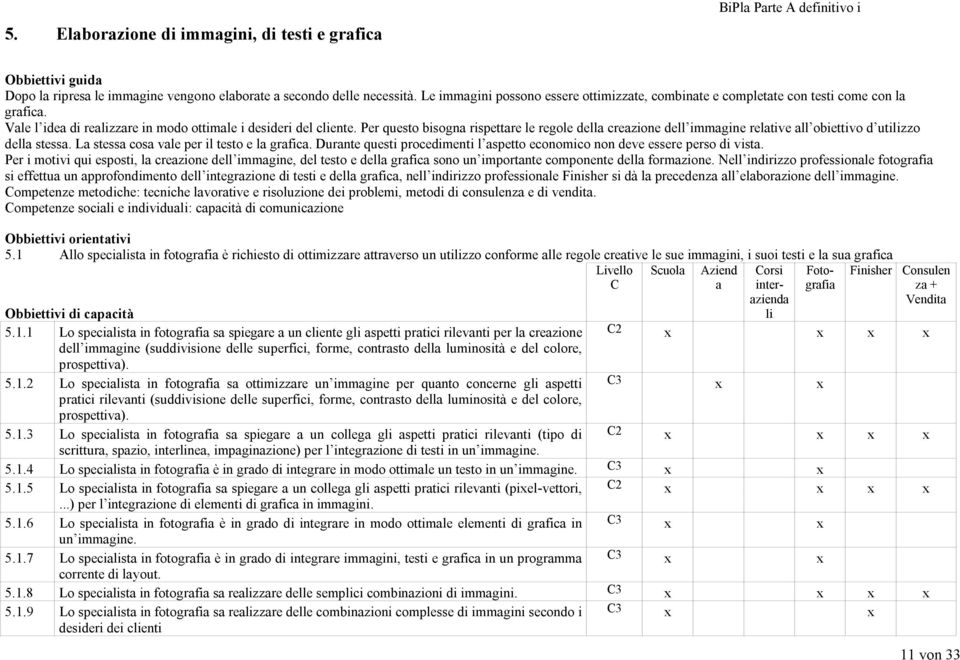 BiPla Parte A definitivo i

5. Elaborazione di immagini, di testi e grafica

Obbiettivi guida
Dopo la ripresa le immagine vengono elaborate a secondo delle necessità. Le immagini possono essere ottimizzate, combinate e completate con testi come con la grafica.
Vale l'idea di realizzare in modo ottimale i desideri del cliente. Per questo bisogna rispettare le regole della creazione dell'immagine relative all'obiettivo d'utilizzo della stessa. La stessa cosa vale per il testo e la grafica. Durante questi procedimenti l'aspetto economico non deve essere perso di vista.
Per i motivi qui esposti, la creazione dell'immagine, del testo e della grafica sono un'importante componente della formazione. Nell'indirizzo professionale fotografia si effettua un approfondimento dell'integrazione di testi e della grafica, nell'indirizzo professionale Finisher si dà la precedenza all'elaborazione dell'immagine.
Competenze metodiche: tecniche lavorative e risoluzione dei problemi, metodi di consulenza e di vendita.
Competenze sociali e individuali: capacità di comunicazione

Obbiettivi orientativi
5.1 Allo specialista in fotografia è richiesto di ottimizzare attraverso un utilizzo conforme alle regole creative le sue immagini, i suoi testi e la sua grafica

| Obbiettivi di capacità | | Livello C | Scuola | Azienda | Corsi interaziendali | Fotografia | Finisher | Consulenza + Vendita |
|---|---|---|---|---|---|---|---|---|
| 5.1.1 | Lo specialista in fotografia sa spiegare a un cliente gli aspetti pratici rilevanti per la creazione dell'immagine (suddivisione delle superfici, forme, contrasto della luminosità e del colore, prospettiva). | C2 | x | | | x | x | x |
| 5.1.2 | Lo specialista in fotografia sa ottimizzare un'immagine per quanto concerne gli aspetti pratici rilevanti (suddivisione delle superfici, forme, contrasto della luminosità e del colore, prospettiva). | C3 | | x | | x | | |
| 5.1.3 | Lo specialista in fotografia sa spiegare a un collega gli aspetti pratici rilevanti (tipo di scrittura, spazio, interlinea, impaginazione) per l'integrazione di testi in un'immagine. | C2 | x | | | x | x | x |
| 5.1.4 | Lo specialista in fotografia è in grado di integrare in modo ottimale un testo in un'immagine. | C3 | x | | | x | | |
| 5.1.5 | Lo specialista in fotografia sa spiegare a un collega gli aspetti pratici rilevanti (pixel-vettori, ...) per l'integrazione di elementi di grafica in immagini. | C2 | x | | | x | x | x |
| 5.1.6 | Lo specialista in fotografia è in grado di integrare in modo ottimale elementi di grafica in un'immagine. | C3 | x | | | x | | |
| 5.1.7 | Lo specialista in fotografia è in grado di integrare immagini, testi e grafica in un programma corrente di layout. | C3 | x | | | x | | |
| 5.1.8 | Lo specialista in fotografia sa realizzare delle semplici combinazioni di immagini. | C3 | x | | | x | x | x |
| 5.1.9 | Lo specialista in fotografia sa realizzare delle combinazioni complesse di immagini secondo i desideri dei clienti | C3 | x | | | x | | |

11 von 33